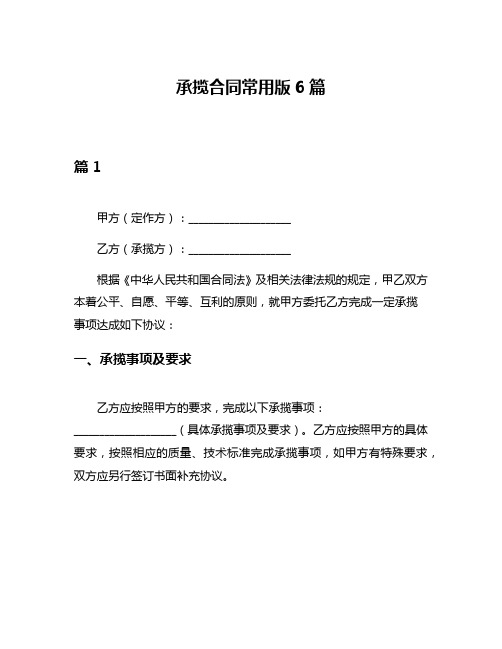 承揽合同常用版 6 篇

篇 1

甲方（定作方）：__________________

乙方（承揽方）：__________________

根据《中华人民共和国合同法》及相关法律法规的规定，甲乙双方本着公平、自愿、平等、互利的原则，就甲方委托乙方完成一定承揽事项达成如下协议：

一、承揽事项及要求

乙方应按照甲方的要求，完成以下承揽事项：__________________（具体承揽事项及要求）。乙方应按照甲方的具体要求，按照相应的质量、技术标准完成承揽事项，如甲方有特殊要求，双方应另行签订书面补充协议。